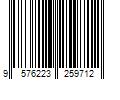 9 576223 259712